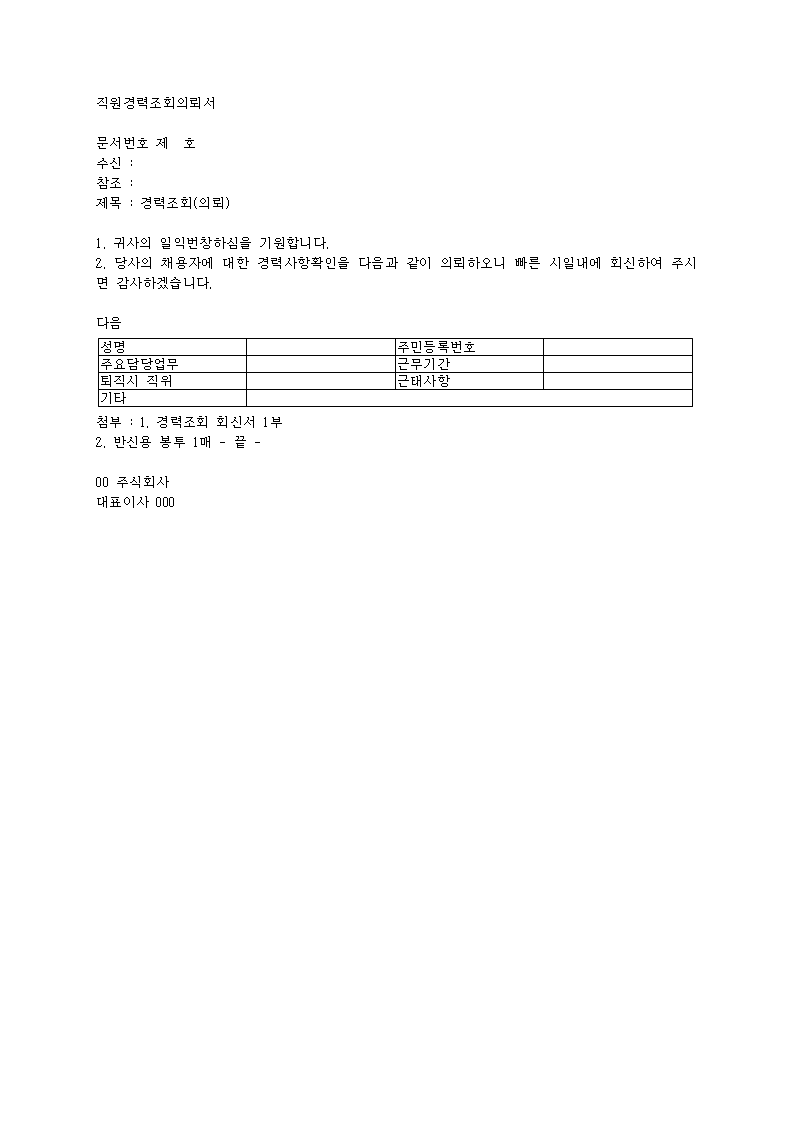 직원경력조회의뢰서

문서번호 제 호
수신 :
참조 :
제목 : 경력조회(의뢰)

1. 귀사의 일익번창하심을 기원합니다.
2. 당사의 채용자에 대한 경력사항확인을 다음과 같이 의뢰하오니 빠른 시일내에 회신하여 주시면 감사하겠습니다.

다음

| 성명 | | 주민등록번호 | |
|---|---|---|---|
| 주요담당업무 | | 근무기간 | |
| 퇴직시 직위 | | 근태사항 | |
| 기타 | | | |

첨부 : 1. 경력조회 회신서 1부
2. 반신용 봉투 1매 - 끝 -

00 주식회사
대표이사 000